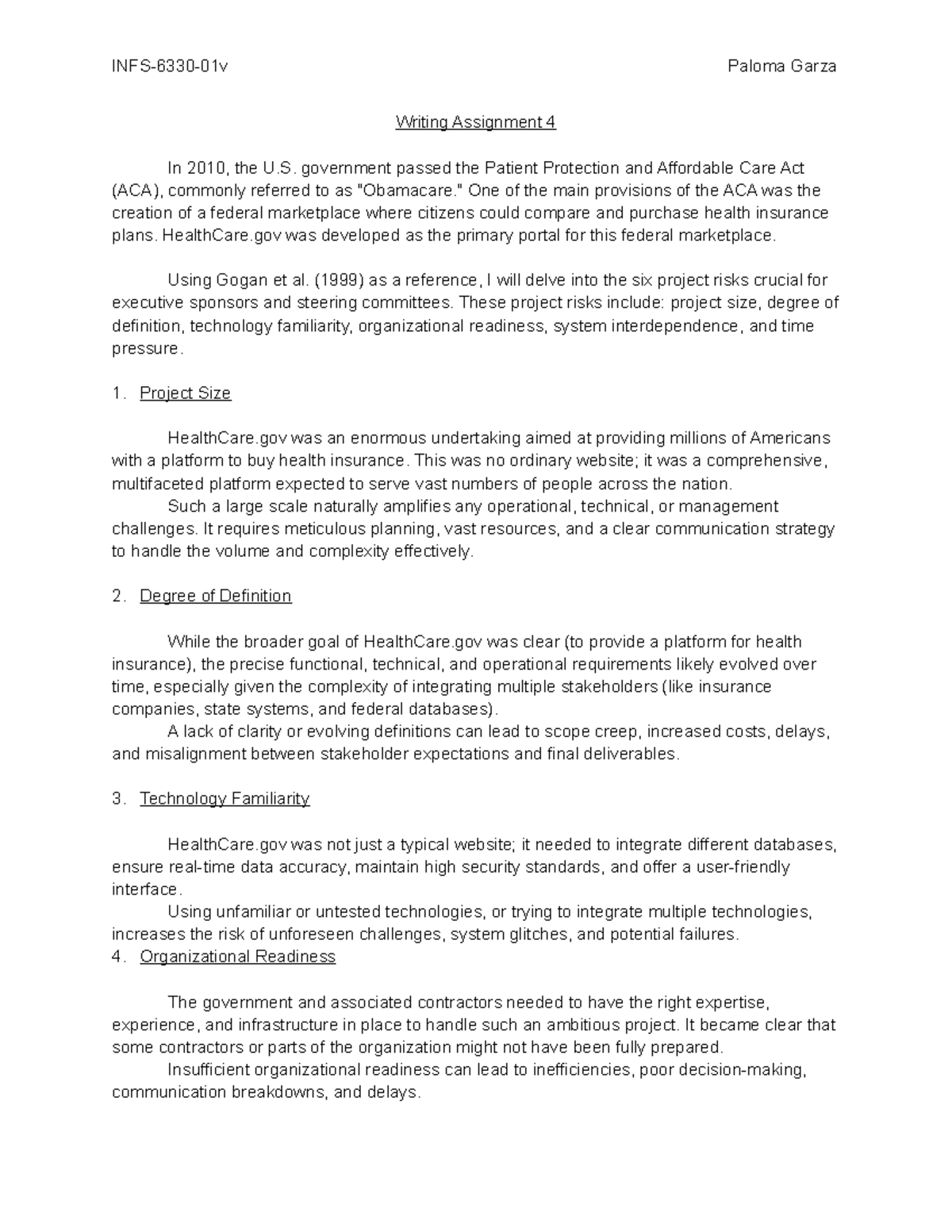 INFS-6330-01v

Paloma Garza

Writing Assignment 4

In 2010, the U.S. government passed the Patient Protection and Affordable Care Act (ACA), commonly referred to as "Obamacare." One of the main provisions of the ACA was the creation of a federal marketplace where citizens could compare and purchase health insurance plans. HealthCare.gov was developed as the primary portal for this federal marketplace.

Using Gogan et al. (1999) as a reference, I will delve into the six project risks crucial for executive sponsors and steering committees. These project risks include: project size, degree of definition, technology familiarity, organizational readiness, system interdependence, and time pressure.

1. Project Size

HealthCare.gov was an enormous undertaking aimed at providing millions of Americans with a platform to buy health insurance. This was no ordinary website; it was a comprehensive, multifaceted platform expected to serve vast numbers of people across the nation.
Such a large scale naturally amplifies any operational, technical, or management challenges. It requires meticulous planning, vast resources, and a clear communication strategy to handle the volume and complexity effectively.

2. Degree of Definition

While the broader goal of HealthCare.gov was clear (to provide a platform for health insurance), the precise functional, technical, and operational requirements likely evolved over time, especially given the complexity of integrating multiple stakeholders (like insurance companies, state systems, and federal databases).
A lack of clarity or evolving definitions can lead to scope creep, increased costs, delays, and misalignment between stakeholder expectations and final deliverables.

3. Technology Familiarity

HealthCare.gov was not just a typical website; it needed to integrate different databases, ensure real-time data accuracy, maintain high security standards, and offer a user-friendly interface.
Using unfamiliar or untested technologies, or trying to integrate multiple technologies, increases the risk of unforeseen challenges, system glitches, and potential failures.

4. Organizational Readiness

The government and associated contractors needed to have the right expertise, experience, and infrastructure in place to handle such an ambitious project. It became clear that some contractors or parts of the organization might not have been fully prepared.
Insufficient organizational readiness can lead to inefficiencies, poor decision-making, communication breakdowns, and delays.